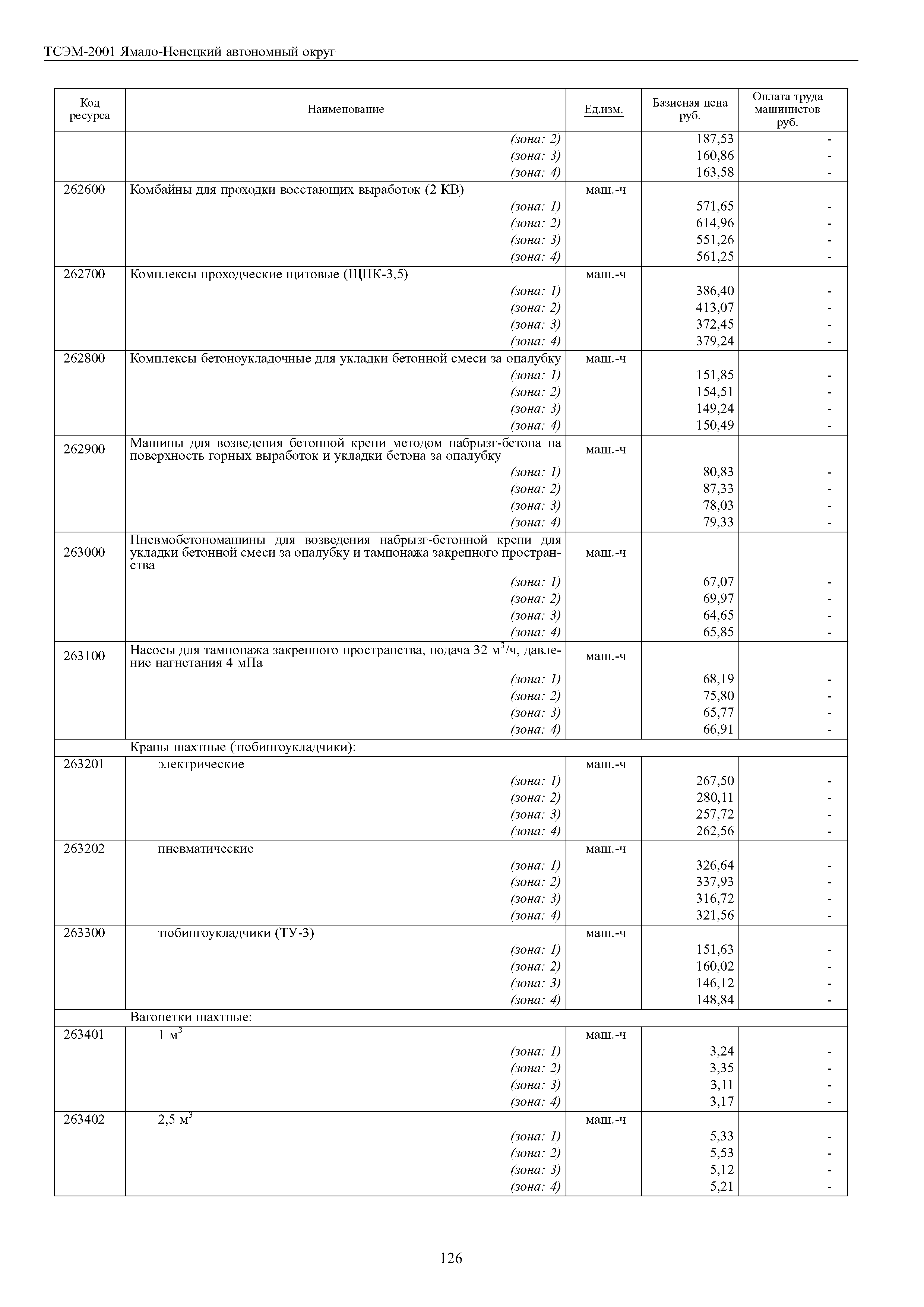 ТСЭМ-2001 Ямало-Ненецкий автономный округ

| Код ресурса | Наименование | Ед.изм. | Базисная цена руб. | Оплата труда машинистов руб. |
|---|---|---|---|---|
| | (зона: 2) | | 187,53 | - |
| | (зона: 3) | | 160,86 | - |
| | (зона: 4) | | 163,58 | - |
| 262600 | Комбайны для проходки восстающих выработок (2 КВ) | маш.-ч | | |
| | (зона: 1) | | 571,65 | - |
| | (зона: 2) | | 614,96 | - |
| | (зона: 3) | | 551,26 | - |
| | (зона: 4) | | 561,25 | - |
| 262700 | Комплексы проходческие щитовые (ЩПК-3,5) | маш.-ч | | |
| | (зона: 1) | | 386,40 | - |
| | (зона: 2) | | 413,07 | - |
| | (зона: 3) | | 372,45 | - |
| | (зона: 4) | | 379,24 | - |
| 262800 | Комплексы бетоноукладочные для укладки бетонной смеси за опалубку | маш.-ч | | |
| | (зона: 1) | | 151,85 | - |
| | (зона: 2) | | 154,51 | - |
| | (зона: 3) | | 149,24 | - |
| | (зона: 4) | | 150,49 | - |
| 262900 | Машины для возведения бетонной крепи методом набрызг-бетона на поверхность горных выработок и укладки бетона за опалубку | маш.-ч | | |
| | (зона: 1) | | 80,83 | - |
| | (зона: 2) | | 87,33 | - |
| | (зона: 3) | | 78,03 | - |
| | (зона: 4) | | 79,33 | - |
| 263000 | Пневмобетономашины для возведения набрызг-бетонной крепи для укладки бетонной смеси за опалубку и тампонажа закрепного пространства | маш.-ч | | |
| | (зона: 1) | | 67,07 | - |
| | (зона: 2) | | 69,97 | - |
| | (зона: 3) | | 64,65 | - |
| | (зона: 4) | | 65,85 | - |
| 263100 | Насосы для тампонажа закрепного пространства, подача 32 $м^3$/ч, давление нагнетания 4 мПа | маш.-ч | | |
| | (зона: 1) | | 68,19 | - |
| | (зона: 2) | | 75,80 | - |
| | (зона: 3) | | 65,77 | - |
| | (зона: 4) | | 66,91 | - |
| | Краны шахтные (тюбингоукладчики): | | | |
| 263201 | электрические | маш.-ч | | |
| | (зона: 1) | | 267,50 | - |
| | (зона: 2) | | 280,11 | - |
| | (зона: 3) | | 257,72 | - |
| | (зона: 4) | | 262,56 | - |
| 263202 | пневматические | маш.-ч | | |
| | (зона: 1) | | 326,64 | - |
| | (зона: 2) | | 337,93 | - |
| | (зона: 3) | | 316,72 | - |
| | (зона: 4) | | 321,56 | - |
| 263300 | тюбингоукладчики (ТУ-3) | маш.-ч | | |
| | (зона: 1) | | 151,63 | - |
| | (зона: 2) | | 160,02 | - |
| | (зона: 3) | | 146,12 | - |
| | (зона: 4) | | 148,84 | - |
| | Вагонетки шахтные: | | | |
| 263401 | 1 $м^3$ | маш.-ч | | |
| | (зона: 1) | | 3,24 | - |
| | (зона: 2) | | 3,35 | - |
| | (зона: 3) | | 3,11 | - |
| | (зона: 4) | | 3,17 | - |
| 263402 | 2,5 $м^3$ | маш.-ч | | |
| | (зона: 1) | | 5,33 | - |
| | (зона: 2) | | 5,53 | - |
| | (зона: 3) | | 5,12 | - |
| | (зона: 4) | | 5,21 | - |

126